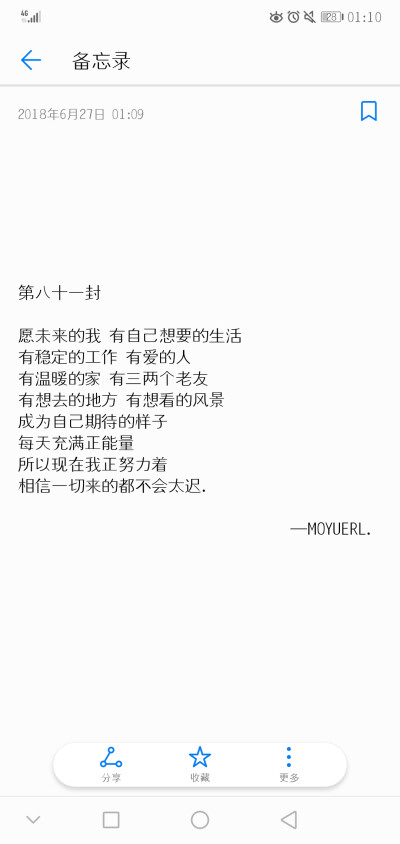 4G 28 01:10

备忘录

2018年6月27日 01:09

第八十一封

愿未来的我 有自己想要的生活
有稳定的工作 有爱的人
有温暖的家 有三两个老友
有想去的地方 有想看的风景
成为自己期待的样子
每天充满正能量
所以现在我正努力着
相信一切来的都不会太迟.

—MOYUERL.

分享 收藏 更多